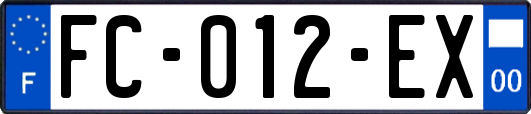 F
FC-012-EX
00